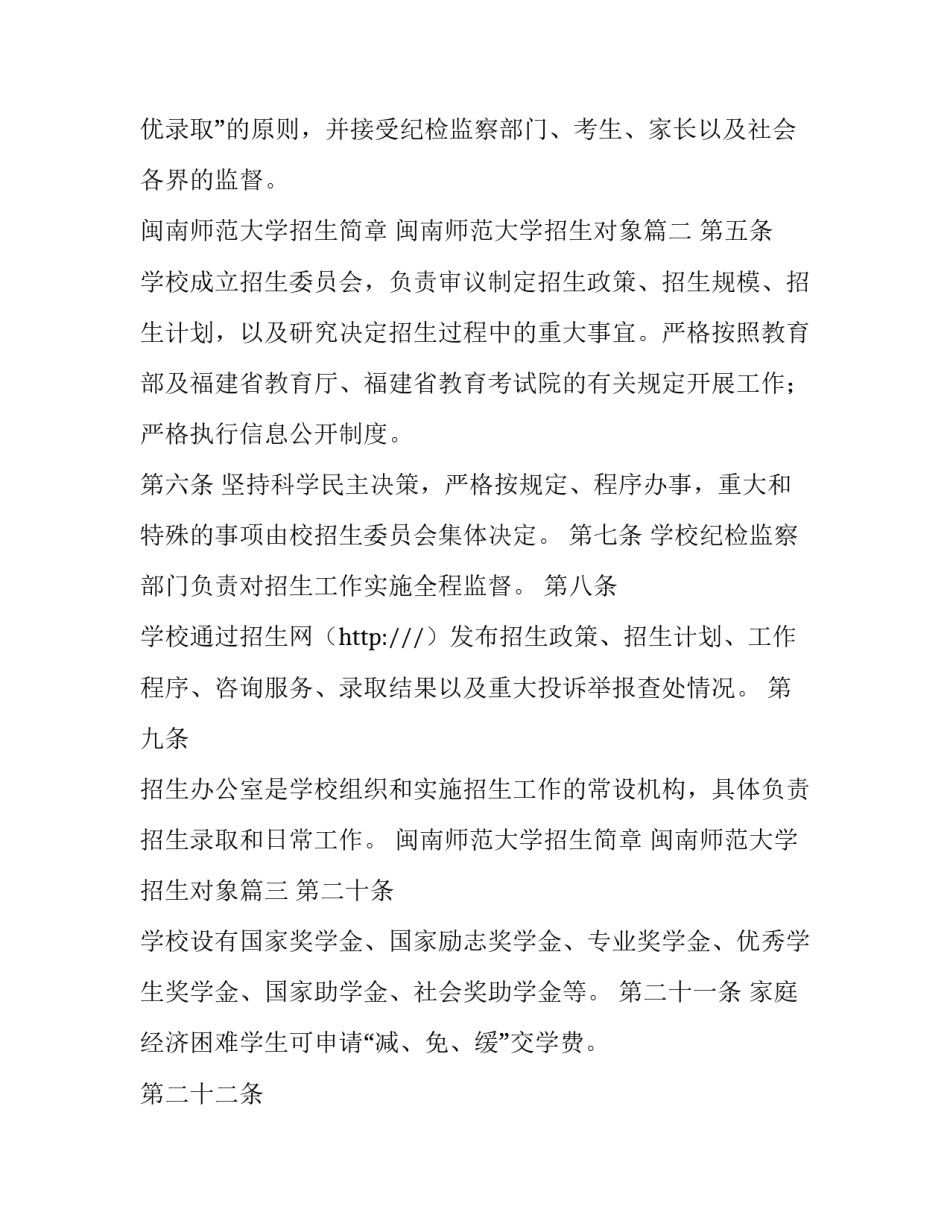 优录取”的原则，并接受纪检监察部门、考生、家长以及社会各界的监督。

闽南师范大学招生简章 闽南师范大学招生对象篇二 第五条

学校成立招生委员会，负责审议制定招生政策、招生规模、招生计划，以及研究决定招生过程中的重大事宜。严格按照教育部及福建省教育厅、福建省教育考试院的有关规定开展工作；严格执行信息公开制度。

第六条 坚持科学民主决策，严格按规定、程序办事，重大和特殊的事项由校招生委员会集体决定。 第七条 学校纪检监察部门负责对招生工作实施全程监督。 第八条

学校通过招生网（http:///）发布招生政策、招生计划、工作程序、咨询服务、录取结果以及重大投诉举报查处情况。 第九条

招生办公室是学校组织和实施招生工作的常设机构，具体负责招生录取和日常工作。 闽南师范大学招生简章 闽南师范大学招生对象篇三 第二十条

学校设有国家奖学金、国家励志奖学金、专业奖学金、优秀学生奖学金、国家助学金、社会奖助学金等。 第二十一条 家庭经济困难学生可申请“减、免、缓”交学费。

第二十二条